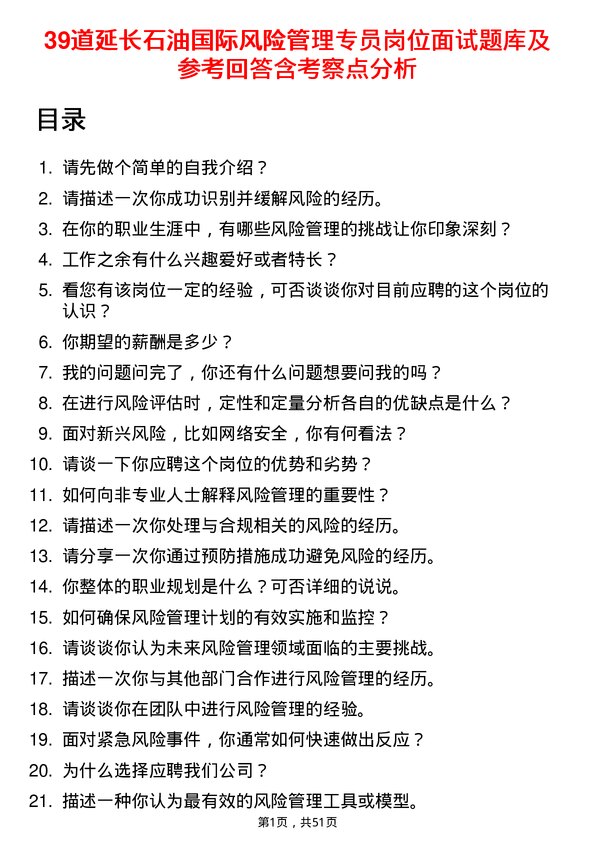 39道延长石油国际风险管理专员岗位面试题库及参考回答含考察点分析

目录

1. 请先做个简单的自我介绍？
2. 请描述一次你成功识别并缓解风险的经历。
3. 在你的职业生涯中，有哪些风险管理的挑战让你印象深刻？
4. 工作之余有什么兴趣爱好或者特长？
5. 看您有该岗位一定的经验，可否谈谈你对目前应聘的这个岗位的认识？
6. 你期望的薪酬是多少？
7. 我的问题问完了，你还有什么问题想要问我的吗？
8. 在进行风险评估时，定性和定量分析各自的优缺点是什么？
9. 面对新兴风险，比如网络安全，你有何看法？
10. 请谈一下你应聘这个岗位的优势和劣势？
11. 如何向非专业人士解释风险管理的重要性？
12. 请描述一次你处理与合规相关的风险的经历。
13. 请分享一次你通过预防措施成功避免风险的经历。
14. 你整体的职业规划是什么？可否详细的说说。
15. 如何确保风险管理计划的有效实施和监控？
16. 请谈谈你认为未来风险管理领域面临的主要挑战。
17. 描述一次你与其他部门合作进行风险管理的经历。
18. 请谈谈你在团队中进行风险管理的经验。
19. 面对紧急风险事件，你通常如何快速做出反应？
20. 为什么选择应聘我们公司？
21. 描述一种你认为最有效的风险管理工具或模型。

第1页，共51页